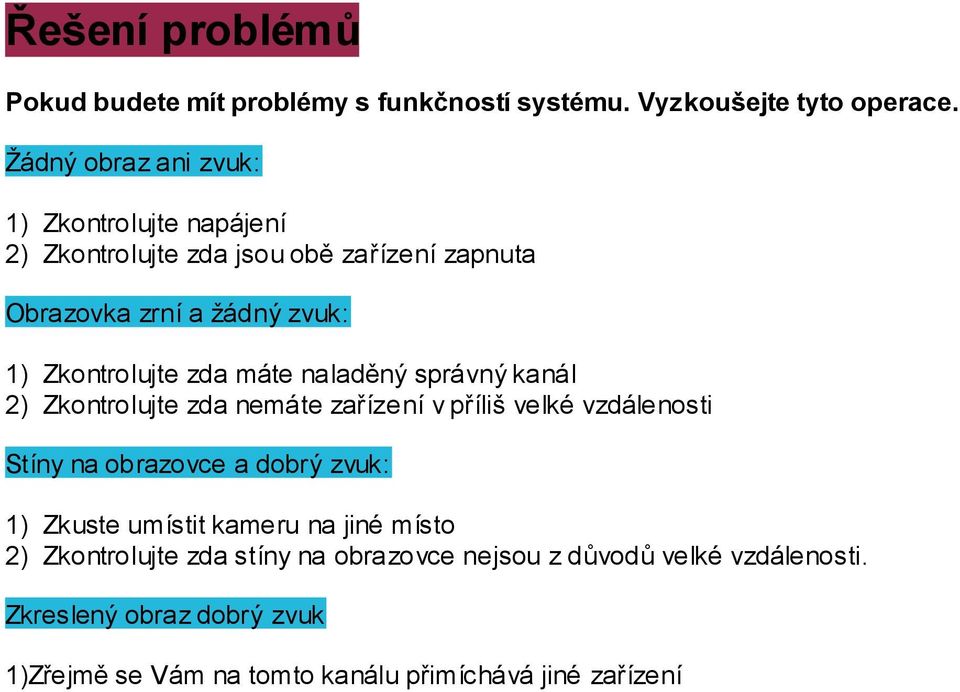 Řešení problémů

Pokud budete mít problémy s funkčností systému. Vyzkoušejte tyto operace.

Žádný obraz ani zvuk:

1) Zkontrolujte napájení
2) Zkontrolujte zda jsou obě zařízení zapnuta

Obrazovka zrní a žádný zvuk:

1) Zkontrolujte zda máte naladěný správný kanál
2) Zkontrolujte zda nemáte zařízení v příliš velké vzdálenosti

Stíny na obrazovce a dobrý zvuk:

1) Zkuste umístit kameru na jiné místo
2) Zkontrolujte zda stíny na obrazovce nejsou z důvodů velké vzdálenosti.

Zkreslený obraz dobrý zvuk

1)Zřejmě se Vám na tomto kanálu přimíchává jiné zařízení